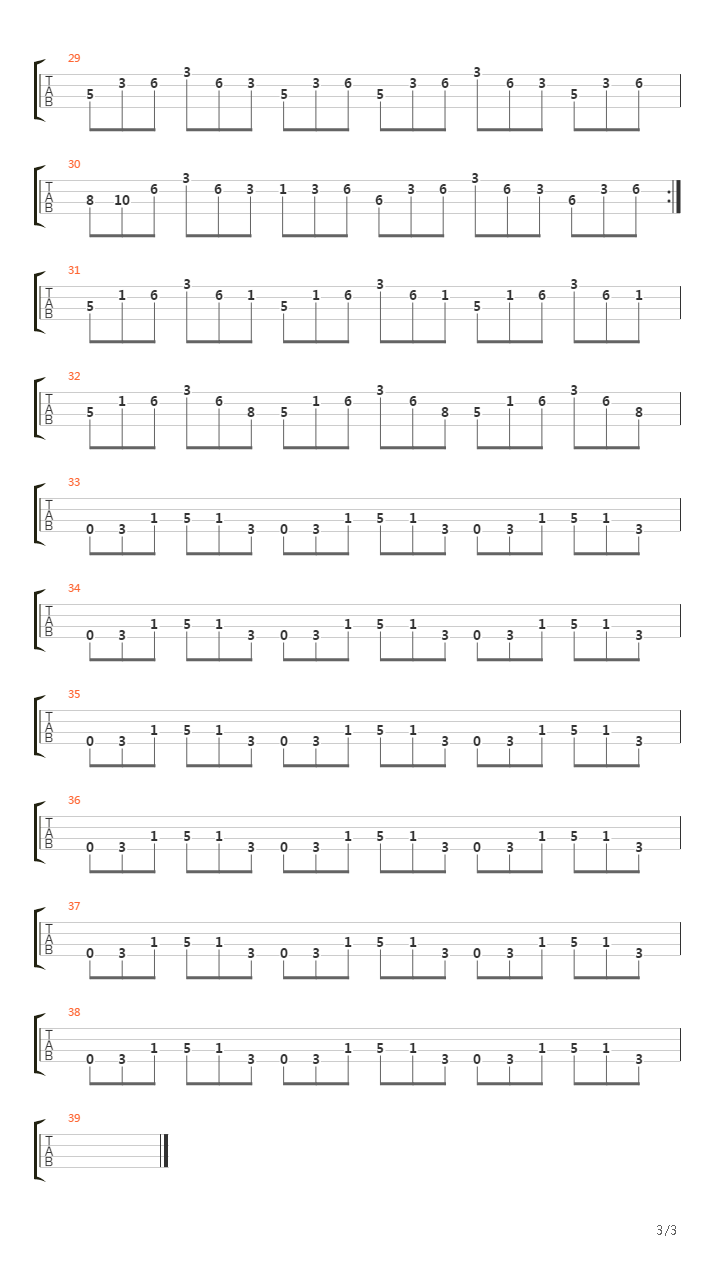 29
T
A
B
5 3 6 3 6 3 5 3 6 5 3 6 3 6 3 5 3 6

30
T
A
B
8 10 6 3 6 3 1 3 6 6 3 6 3 6 3 6 3 6

31
T
A
B
5 1 6 3 6 1 5 1 6 3 6 1 5 1 6 3 6 1

32
T
A
B
5 1 6 3 6 8 5 1 6 3 6 8 5 1 6 3 6 8

33
T
A
B
0 3 1 5 1 3 0 3 1 5 1 3 0 3 1 5 1 3

34
T
A
B
0 3 1 5 1 3 0 3 1 5 1 3 0 3 1 5 1 3

35
T
A
B
0 3 1 5 1 3 0 3 1 5 1 3 0 3 1 5 1 3

36
T
A
B
0 3 1 5 1 3 0 3 1 5 1 3 0 3 1 5 1 3

37
T
A
B
0 3 1 5 1 3 0 3 1 5 1 3 0 3 1 5 1 3

38
T
A
B
0 3 1 5 1 3 0 3 1 5 1 3 0 3 1 5 1 3

39
T
A
B

3/3